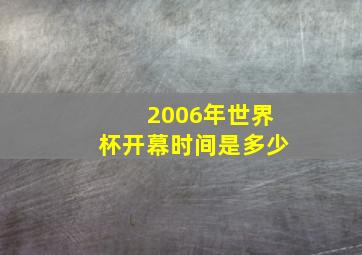 2006年世界杯开幕时间是多少